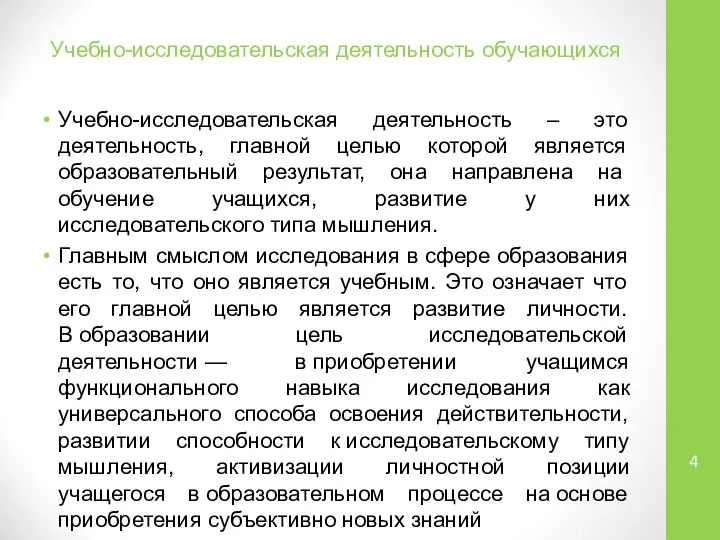 Учебно-исследовательская деятельность обучающихся

• Учебно-исследовательская деятельность – это деятельность, главной целью которой является образовательный результат, она направлена на обучение учащихся, развитие у них исследовательского типа мышления.

• Главным смыслом исследования в сфере образования есть то, что оно является учебным. Это означает что его главной целью является развитие личности. В образовании цель исследовательской деятельности — в приобретении учащимся функционального навыка исследования как универсального способа освоения действительности, развитии способности к исследовательскому типу мышления, активизации личностной позиции учащегося в образовательном процессе на основе приобретения субъективно новых знаний

4